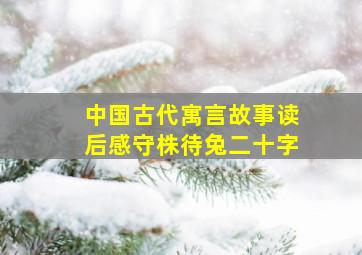 中国古代寓言故事读后感守株待兔二十字